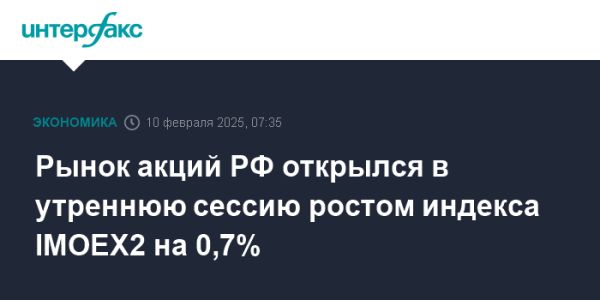 интерфакс

ЭКОНОМИКА 10 февраля 2025, 07:35

Рынок акций РФ открылся в утреннюю сессию ростом индекса IMOEX2 на 0,7%